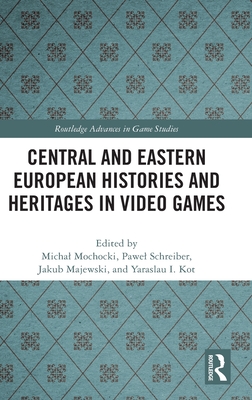 Routledge Advances in Game Studies

CENTRAL AND EASTERN EUROPEAN HISTORIES AND HERITAGES IN VIDEO GAMES

Edited by
Michał Mochocki, Paweł Schreiber, Jakub Majewski, and Yaraslau I. Kot

ROUTLEDGE